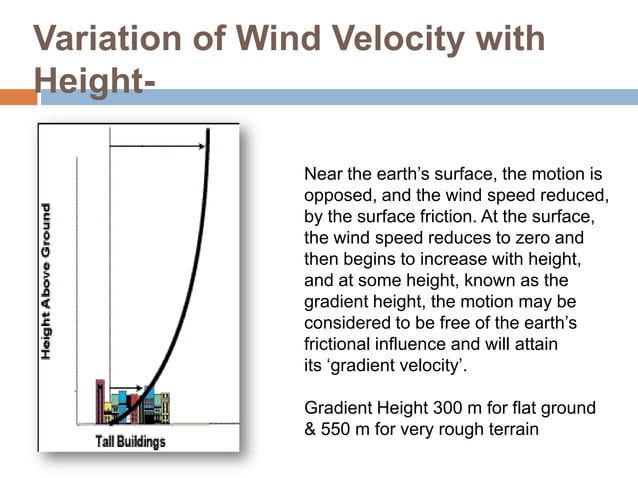 Variation of Wind Velocity with Height-

Height Above Ground

Tall Buildings

Near the earth's surface, the motion is opposed, and the wind speed reduced, by the surface friction. At the surface, the wind speed reduces to zero and then begins to increase with height, and at some height, known as the gradient height, the motion may be considered to be free of the earth's frictional influence and will attain its 'gradient velocity'.

Gradient Height 300 m for flat ground & 550 m for very rough terrain